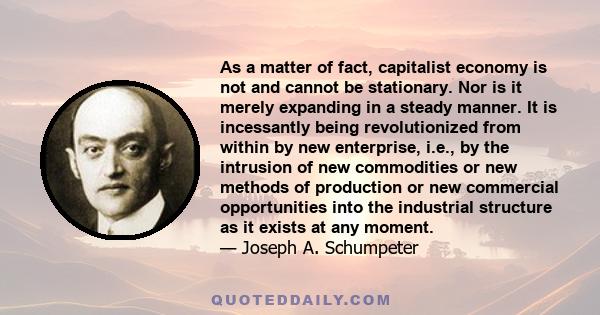 As a matter of fact, capitalist economy is not and cannot be stationary. Nor is it merely expanding in a steady manner. It is incessantly being revolutionized from within by new enterprise, i.e., by the intrusion of new commodities or new methods of production or new commercial opportunities into the industrial structure as it exists at any moment.
— Joseph A. Schumpeter

QUOTEDDAILY.COM